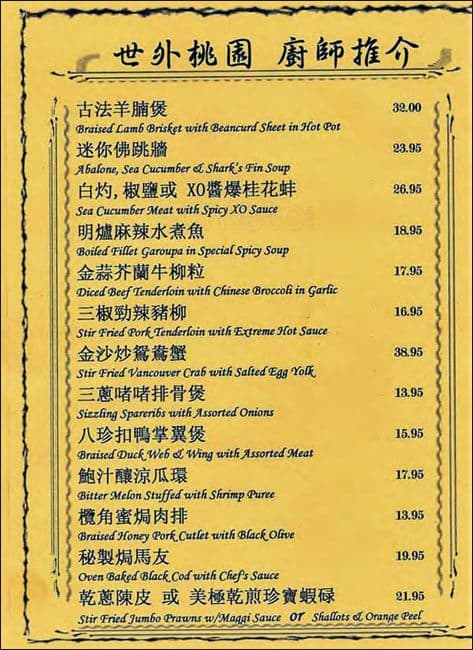 世外桃園 廚師推介

古法羊腩煲 32.00
Braised Lamb Brisket with Beancurd Sheet in Hot Pot

迷你佛跳牆 23.95
Abalone, Sea Cucumber & Shark's Fin Soup

白灼, 椒鹽或 XO醬爆桂花蚌 26.95
Sea Cucumber Meat with Spicy XO Sauce

明爐麻辣水煮魚 18.95
Boiled Fillet Garoupa in Special Spicy Soup

金蒜芥蘭牛柳粒 17.95
Diced Beef Tenderloin with Chinese Broccoli in Garlic

三椒勁辣豬柳 16.95
Stir Fried Pork Tenderloin with Extreme Hot Sauce

金沙炒鴛鴦蟹 38.95
Stir Fried Vancouver Crab with Salted Egg Yolk

三蔥啫啫排骨煲 13.95
Sizzling Spareribs with Assorted Onions

八珍扣鴨掌翼煲 15.95
Braised Duck Web & Wing with Assorted Meat

鮑汁釀涼瓜環 17.95
Bitter Melon Stuffed with Shrimp Puree

欖角蜜焗肉排 13.95
Braised Honey Pork Cutlet with Black Olive

秘製焗馬友 19.95
Oven Baked Black Cod with Chef's Sauce

乾蔥陳皮 或 美極乾煎珍寶蝦碌 21.95
Stir Fried Jumbo Prawns w/Maggi Sauce or Shallots & Orange Peel